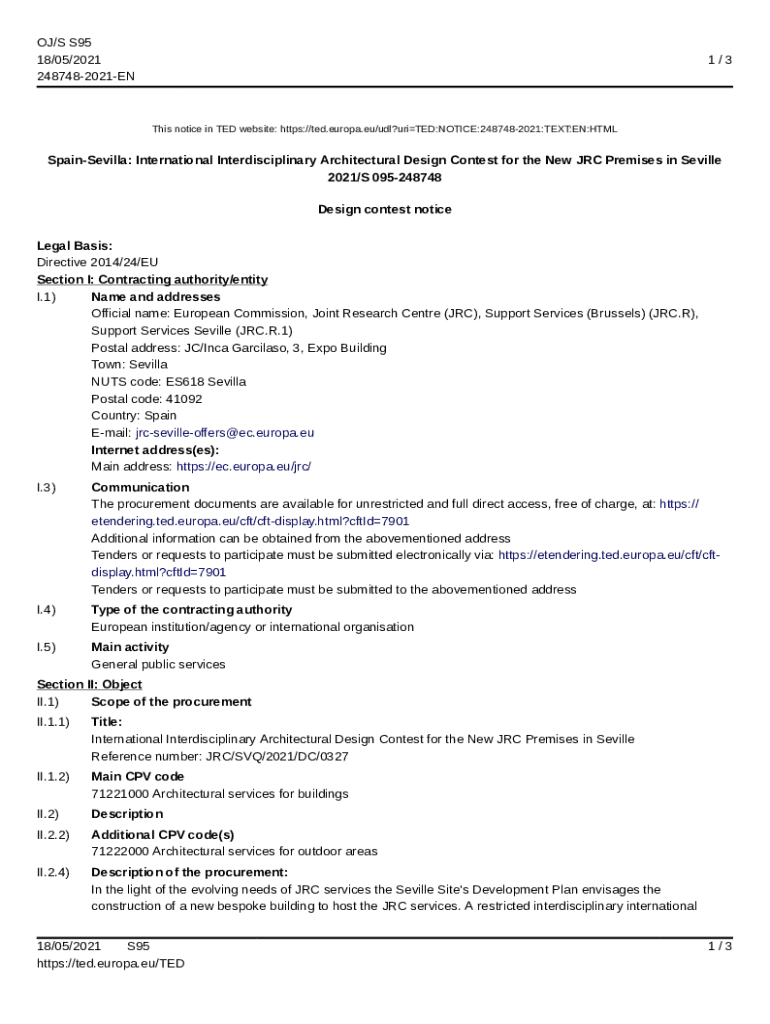 OJ/S S95
18/05/2021
248748-2021-EN

1 / 3

This notice in TED website: https://ted.europa.eu/udl?uri=TED:NOTICE:248748-2021:TEXT:EN:HTML

Spain-Sevilla: International Interdisciplinary Architectural Design Contest for the New JRC Premises in Seville
2021/S 095-248748

Design contest notice

Legal Basis:
Directive 2014/24/EU
Section I: Contracting authority/entity
I.1) Name and addresses
Official name: European Commission, Joint Research Centre (JRC), Support Services (Brussels) (JRC.R), Support Services Seville (JRC.R.1)
Postal address: JC/Inca Garcilaso, 3, Expo Building
Town: Sevilla
NUTS code: ES618 Sevilla
Postal code: 41092
Country: Spain
E-mail: jrc-seville-offers@ec.europa.eu
Internet address(es):
Main address: https://ec.europa.eu/jrc/
I.3) Communication
The procurement documents are available for unrestricted and full direct access, free of charge, at: https://etendering.ted.europa.eu/cft/cft-display.html?cftId=7901
Additional information can be obtained from the abovementioned address
Tenders or requests to participate must be submitted electronically via: https://etendering.ted.europa.eu/cft/cft-display.html?cftId=7901
Tenders or requests to participate must be submitted to the abovementioned address
I.4) Type of the contracting authority
European institution/agency or international organisation
I.5) Main activity
General public services
Section II: Object
II.1) Scope of the procurement
II.1.1) Title:
International Interdisciplinary Architectural Design Contest for the New JRC Premises in Seville
Reference number: JRC/SVQ/2021/DC/0327
II.1.2) Main CPV code
71221000 Architectural services for buildings
II.2) Description
II.2.2) Additional CPV code(s)
71222000 Architectural services for outdoor areas
II.2.4) Description of the procurement:
In the light of the evolving needs of JRC services the Seville Site's Development Plan envisages the construction of a new bespoke building to host the JRC services. A restricted interdisciplinary international

18/05/2021 S95
https://ted.europa.eu/TED
1 / 3